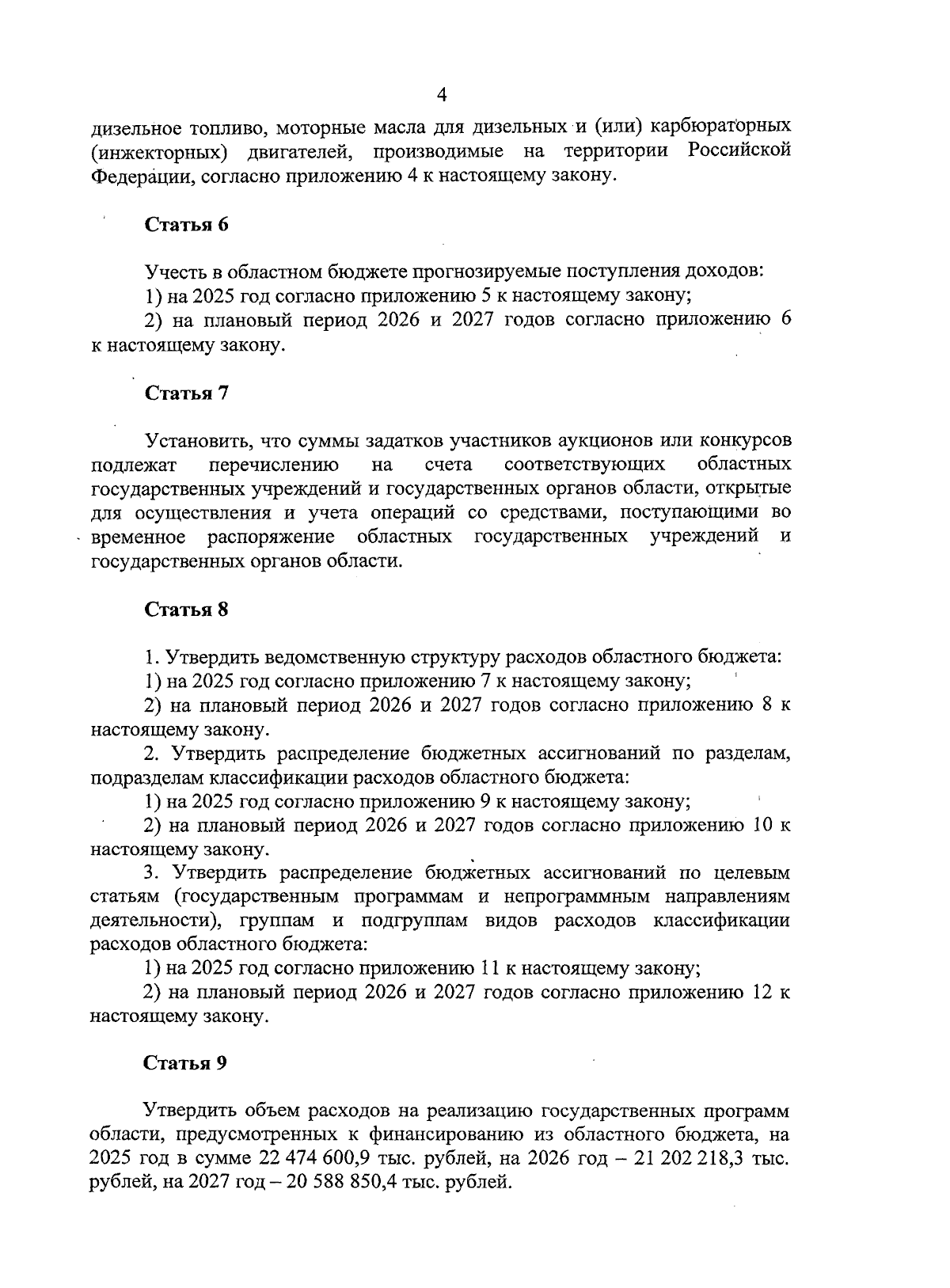 4

дизельное топливо, моторные масла для дизельных и (или) карбюраторных (инжекторных) двигателей, производимые на территории Российской Федерации, согласно приложению 4 к настоящему закону.

Статья 6

Учесть в областном бюджете прогнозируемые поступления доходов:
1) на 2025 год согласно приложению 5 к настоящему закону;
2) на плановый период 2026 и 2027 годов согласно приложению 6 к настоящему закону.

Статья 7

Установить, что суммы задатков участников аукционов или конкурсов подлежат перечислению на счета соответствующих областных государственных учреждений и государственных органов области, открытые для осуществления и учета операций со средствами, поступающими во временное распоряжение областных государственных учреждений и государственных органов области.

Статья 8

1. Утвердить ведомственную структуру расходов областного бюджета:
1) на 2025 год согласно приложению 7 к настоящему закону;
2) на плановый период 2026 и 2027 годов согласно приложению 8 к настоящему закону.
2. Утвердить распределение бюджетных ассигнований по разделам, подразделам классификации расходов областного бюджета:
1) на 2025 год согласно приложению 9 к настоящему закону;
2) на плановый период 2026 и 2027 годов согласно приложению 10 к настоящему закону.
3. Утвердить распределение бюджетных ассигнований по целевым статьям (государственным программам и непрограммным направлениям деятельности), группам и подгруппам видов расходов классификации расходов областного бюджета:
1) на 2025 год согласно приложению 11 к настоящему закону;
2) на плановый период 2026 и 2027 годов согласно приложению 12 к настоящему закону.

Статья 9

Утвердить объем расходов на реализацию государственных программ области, предусмотренных к финансированию из областного бюджета, на 2025 год в сумме 22 474 600,9 тыс. рублей, на 2026 год – 21 202 218,3 тыс. рублей, на 2027 год – 20 588 850,4 тыс. рублей.